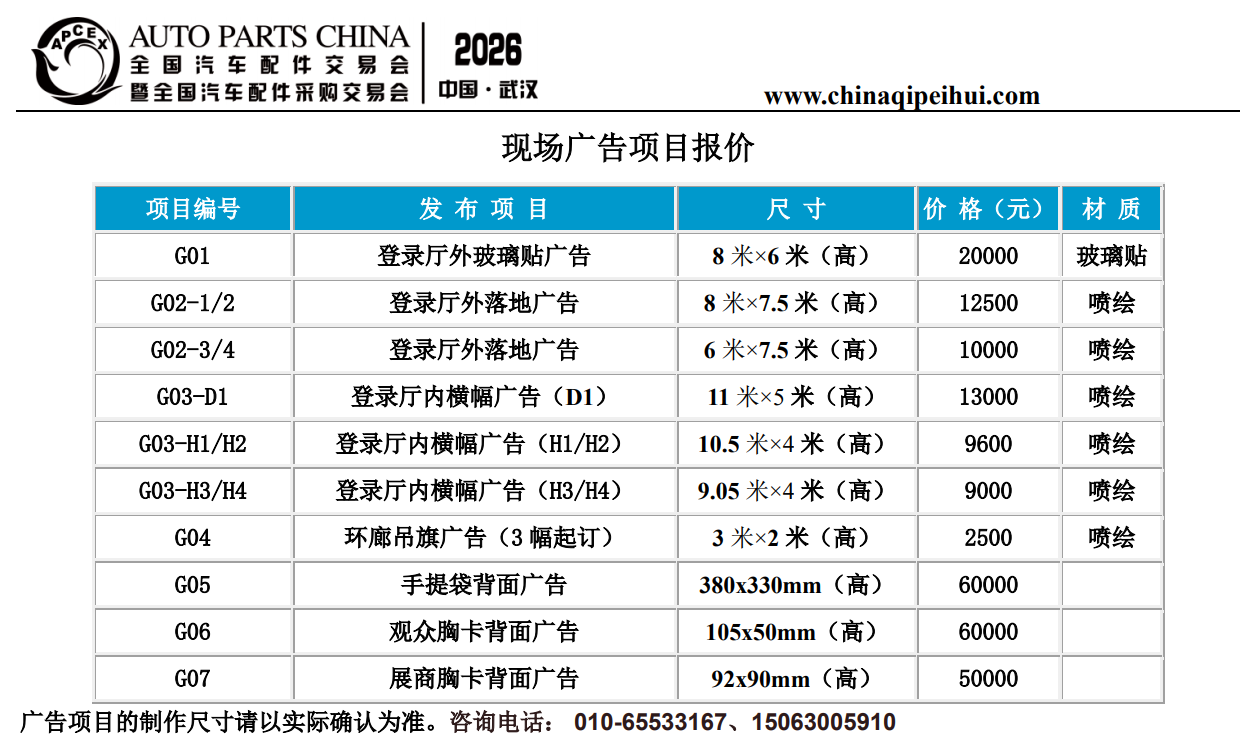 APCEX AUTO PARTS CHINA
全国汽车配件交易会
暨全国汽车配件采购交易会

2026
中国·武汉

www.chinaqipeihui.com

现场广告项目报价

| 项目编号 | 发 布 项 目 | 尺 寸 | 价 格（元） | 材 质 |
|---|---|---|---|---|
| G01 | 登录厅外玻璃贴广告 | 8 米×6 米（高） | 20000 | 玻璃贴 |
| G02-1/2 | 登录厅外落地广告 | 8 米×7.5 米（高） | 12500 | 喷绘 |
| G02-3/4 | 登录厅外落地广告 | 6 米×7.5 米（高） | 10000 | 喷绘 |
| G03-D1 | 登录厅内横幅广告（D1） | 11 米×5 米（高） | 13000 | 喷绘 |
| G03-H1/H2 | 登录厅内横幅广告（H1/H2） | 10.5 米×4 米（高） | 9600 | 喷绘 |
| G03-H3/H4 | 登录厅内横幅广告（H3/H4） | 9.05 米×4 米（高） | 9000 | 喷绘 |
| G04 | 环廊吊旗广告（3 幅起订） | 3 米×2 米（高） | 2500 | 喷绘 |
| G05 | 手提袋背面广告 | 380x330mm（高） | 60000 | |
| G06 | 观众胸卡背面广告 | 105x50mm（高） | 60000 | |
| G07 | 展商胸卡背面广告 | 92x90mm（高） | 50000 | |

广告项目的制作尺寸请以实际确认为准。咨询电话： 010-65533167、15063005910